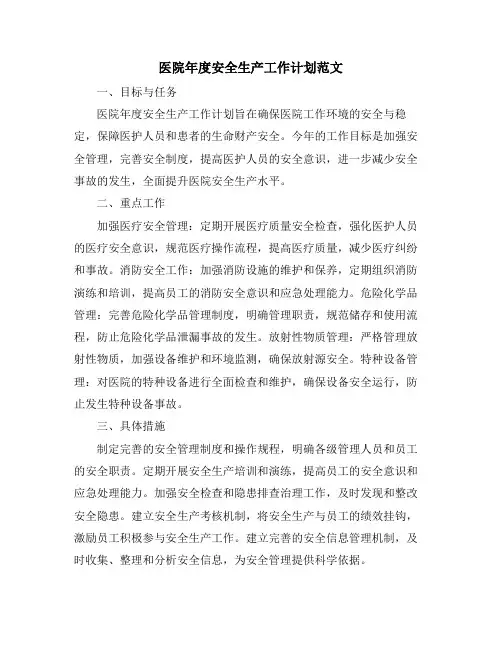 医院年度安全生产工作计划范文

一、目标与任务

医院年度安全生产工作计划旨在确保医院工作环境的安全与稳定，保障医护人员和患者的生命财产安全。今年的工作目标是加强安全管理，完善安全制度，提高医护人员的安全意识，进一步减少安全事故的发生，全面提升医院安全生产水平。

二、重点工作

加强医疗安全管理：定期开展医疗质量安全检查，强化医护人员的医疗安全意识，规范医疗操作流程，提高医疗质量，减少医疗纠纷和事故。消防安全工作：加强消防设施的维护和保养，定期组织消防演练和培训，提高员工的消防安全意识和应急处理能力。危险化学品管理：完善危险化学品管理制度，明确管理职责，规范储存和使用流程，防止危险化学品泄漏事故的发生。放射性物质管理：严格管理放射性物质，加强设备维护和环境监测，确保放射源安全。特种设备管理：对医院的特种设备进行全面检查和维护，确保设备安全运行，防止发生特种设备事故。

三、具体措施

制定完善的安全管理制度和操作规程，明确各级管理人员和员工的安全职责。定期开展安全生产培训和演练，提高员工的安全意识和应急处理能力。加强安全检查和隐患排查治理工作，及时发现和整改安全隐患。建立安全生产考核机制，将安全生产与员工的绩效挂钩，激励员工积极参与安全生产工作。建立完善的安全信息管理机制，及时收集、整理和分析安全信息，为安全管理提供科学依据。